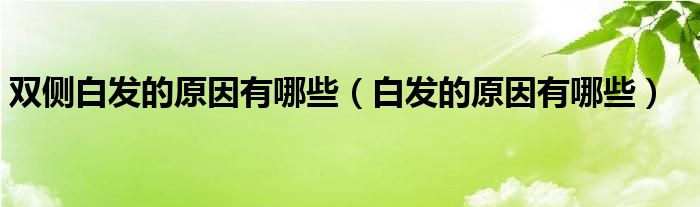 双侧白发的原因有哪些（白发的原因有哪些）